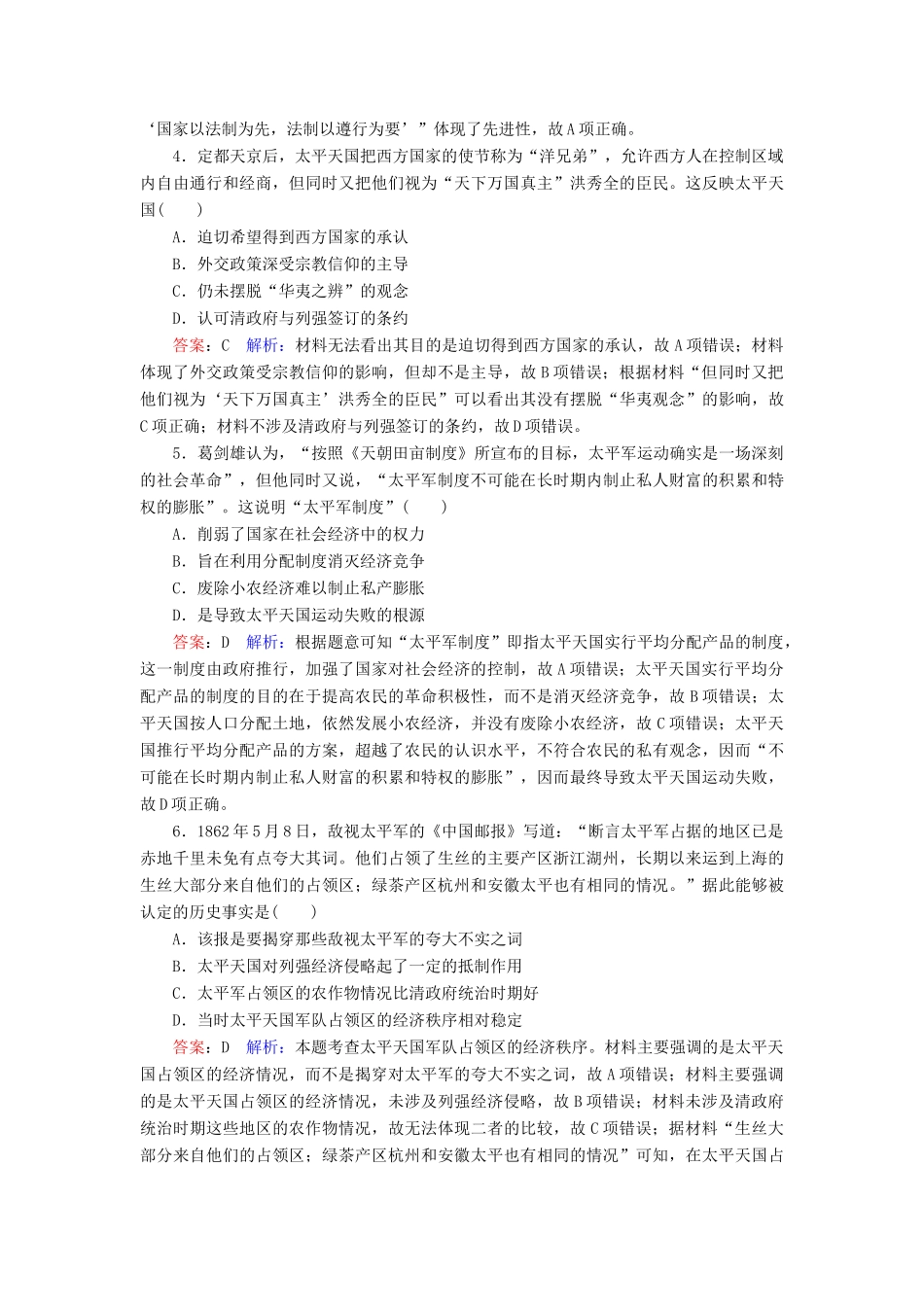 ‘国家以法制为先，法制以遵行为要’”体现了先进性，故A项正确。

4．定都天京后，太平天国把西方国家的使节称为“洋兄弟”，允许西方人在控制区域内自由通行和经商，但同时又把他们视为“天下万国真主”洪秀全的臣民。这反映太平天国(　　)

A．迫切希望得到西方国家的承认

B．外交政策深受宗教信仰的主导

C．仍未摆脱“华夷之辨”的观念

D．认可清政府与列强签订的条约

答案：C　解析：材料无法看出其目的是迫切得到西方国家的承认，故A项错误；材料体现了外交政策受宗教信仰的影响，但却不是主导，故B项错误；根据材料“但同时又把他们视为‘天下万国真主’洪秀全的臣民”可以看出其没有摆脱“华夷观念”的影响，故C项正确；材料不涉及清政府与列强签订的条约，故D项错误。

5．葛剑雄认为，“按照《天朝田亩制度》所宣布的目标，太平军运动确实是一场深刻的社会革命”，但他同时又说，“太平军制度不可能在长时期内制止私人财富的积累和特权的膨胀”。这说明“太平军制度”(　　)

A．削弱了国家在社会经济中的权力

B．旨在利用分配制度消灭经济竞争

C．废除小农经济难以制止私产膨胀

D．是导致太平天国运动失败的根源

答案：D　解析：根据题意可知“太平军制度”即指太平天国实行平均分配产品的制度，这一制度由政府推行，加强了国家对社会经济的控制，故A项错误；太平天国实行平均分配产品的制度的目的在于提高农民的革命积极性，而不是消灭经济竞争，故B项错误；太平天国按人口分配土地，依然发展小农经济，并没有废除小农经济，故C项错误；太平天国推行平均分配产品的方案，超越了农民的认识水平，不符合农民的私有观念，因而“不可能在长时期内制止私人财富的积累和特权的膨胀”，因而最终导致太平天国运动失败，故D项正确。

6．1862年5月8日，敌视太平军的《中国邮报》写道：“断言太平军占据的地区已是赤地千里未免有点夸大其词。他们占领了生丝的主要产区浙江湖州，长期以来运到上海的生丝大部分来自他们的占领区；绿茶产区杭州和安徽太平也有相同的情况。”据此能够被认定的历史事实是(　　)

A．该报是要揭穿那些敌视太平军的夸大不实之词

B．太平天国对列强经济侵略起了一定的抵制作用

C．太平军占领区的农作物情况比清政府统治时期好

D．当时太平天国军队占领区的经济秩序相对稳定

答案：D　解析：本题考查太平天国军队占领区的经济秩序。材料主要强调的是太平天国占领区的经济情况，而不是揭穿对太平军的夸大不实之词，故A项错误；材料主要强调的是太平天国占领区的经济情况，未涉及列强经济侵略，故B项错误；材料未涉及清政府统治时期这些地区的农作物情况，故无法体现二者的比较，故C项错误；据材料“生丝大部分来自他们的占领区；绿茶产区杭州和安徽太平也有相同的情况”可知，在太平天国占